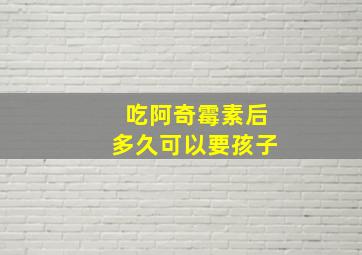 吃阿奇霉素后
多久可以要孩子